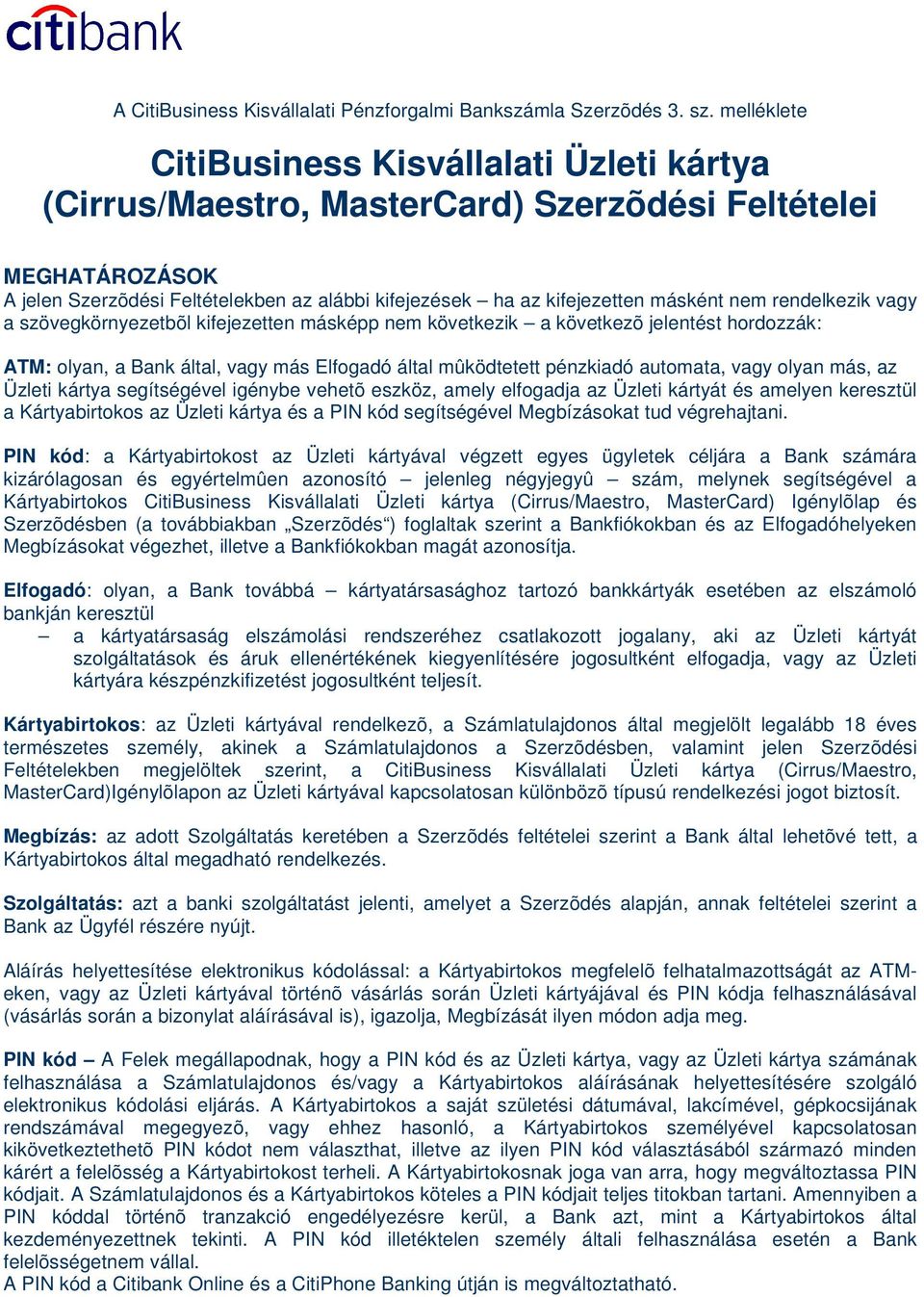 citibank

A CitiBusiness Kisvállalati Pénzforgalmi Bankszámla Szerzõdés 3. sz. melléklete

CitiBusiness Kisvállalati Üzleti kártya (Cirrus/Maestro, MasterCard) Szerzõdési Feltételei

MEGHATÁROZÁSOK
A jelen Szerzõdési Feltételekben az alábbi kifejezések – ha az kifejezetten másként nem rendelkezik vagy a szövegkörnyezetbõl kifejezetten másképp nem következik – a következõ jelentést hordozzák:

ATM: olyan, a Bank által, vagy más Elfogadó által mûködtetett pénzkiadó automata, vagy olyan más, az Üzleti kártya segítségével igénybe vehetõ eszköz, amely elfogadja az Üzleti kártyát és amelyen keresztül a Kártyabirtokos az Üzleti kártya és a PIN kód segítségével Megbízásokat tud végrehajtani.

PIN kód: a Kártyabirtokost az Üzleti kártyával végzett egyes ügyletek céljára a Bank számára kizárólagosan és egyértelmûen azonosító – jelenleg négyjegyû – szám, melynek segítségével a Kártyabirtokos CitiBusiness Kisvállalati Üzleti kártya (Cirrus/Maestro, MasterCard) Igénylõlap és Szerzõdésben (a továbbiakban „Szerzõdés“) foglaltak szerint a Bankfiókokban és az Elfogadóhelyeken Megbízásokat végezhet, illetve a Bankfiókokban magát azonosítja.

Elfogadó: olyan, a Bank továbbá – kártyatársasághoz tartozó bankkártyák esetében az elszámoló bankján keresztül
– a kártyatársaság elszámolási rendszeréhez csatlakozott jogalany, aki az Üzleti kártyát szolgáltatások és áruk ellenértékének kiegyenlítésére jogosultként elfogadja, vagy az Üzleti kártyára készpénzkifizetést jogosultként teljesít.

Kártyabirtokos: az Üzleti kártyával rendelkezõ, a Számlatulajdonos által megjelölt legalább 18 éves természetes személy, akinek a Számlatulajdonos a Szerzõdésben, valamint jelen Szerzõdési Feltételekben megjelöltek szerint, a CitiBusiness Kisvállalati Üzleti kártya (Cirrus/Maestro, MasterCard)Igénylõlapon az Üzleti kártyával kapcsolatosan különbözõ típusú rendelkezési jogot biztosít.

Megbízás: az adott Szolgáltatás keretében a Szerzõdés feltételei szerint a Bank által lehetõvé tett, a Kártyabirtokos által megadható rendelkezés.

Szolgáltatás: azt a banki szolgáltatást jelenti, amelyet a Szerzõdés alapján, annak feltételei szerint a Bank az Ügyfél részére nyújt.

Aláírás helyettesítése elektronikus kódolással: a Kártyabirtokos megfelelõ felhatalmazottságát az ATM-eken, vagy az Üzleti kártyával történõ vásárlás során Üzleti kártyájával és PIN kódja felhasználásával (vásárlás során a bizonylat aláírásával is), igazolja, Megbízását ilyen módon adja meg.

PIN kód – A Felek megállapodnak, hogy a PIN kód és az Üzleti kártya, vagy az Üzleti kártya számának felhasználása a Számlatulajdonos és/vagy a Kártyabirtokos aláírásának helyettesítésére szolgáló elektronikus kódolási eljárás. A Kártyabirtokos a saját születési dátumával, lakcímével, gépkocsijának rendszámával megegyezõ, vagy ehhez hasonló, a Kártyabirtokos személyével kapcsolatosan kikövetkeztethetõ PIN kódot nem választhat, illetve az ilyen PIN kód választásából származó minden kárért a felelõsség a Kártyabirtokost terheli. A Kártyabirtokosnak joga van arra, hogy megváltoztassa PIN kódjait. A Számlatulajdonos és a Kártyabirtokos köteles a PIN kódjait teljes titokban tartani. Amennyiben a PIN kóddal történõ tranzakció engedélyezésre kerül, a Bank azt, mint a Kártyabirtokos által kezdeményezettnek tekinti. A PIN kód illetéktelen személy általi felhasználása esetén a Bank felelõsségetnem vállal.
A PIN kód a Citibank Online és a CitiPhone Banking útján is megváltoztatható.